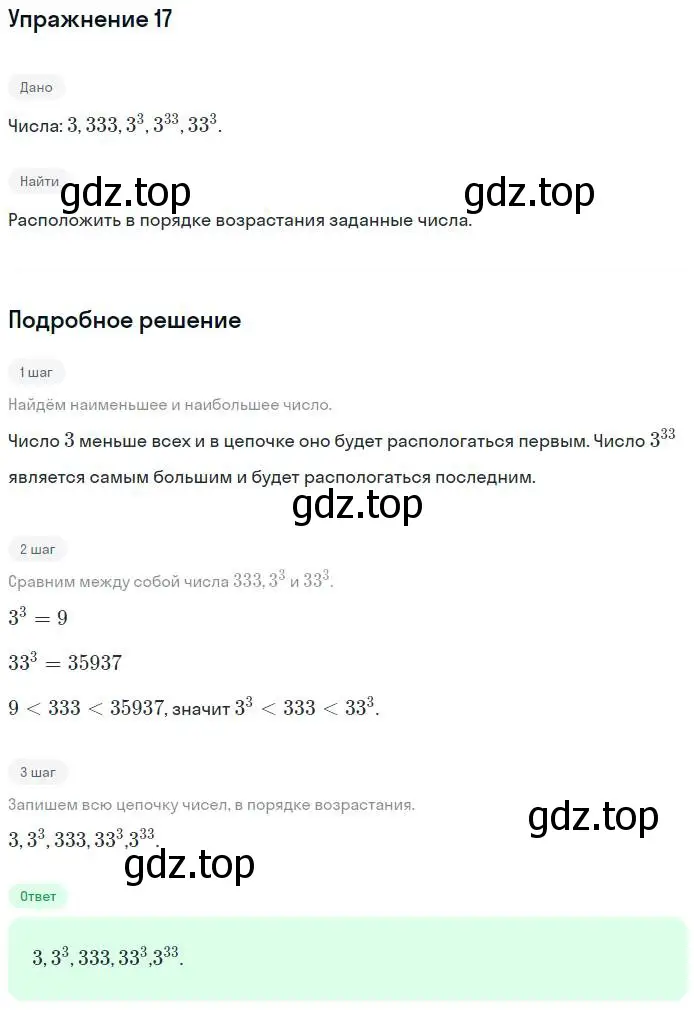 Упражнение 17

Дано

Числа: $3, 333, 3^3, 3^{33}, 33^3$.

Найти

gdz.top gdz.top

Расположить в порядке возрастания заданные числа.

Подробное решение

1 шаг

Найдём наименьшее и наибольшее число.

Число $3$ меньше всех и в цепочке оно будет распологаться первым. Число $3^{33}$ является самым большим и будет распологаться последним.

gdz.top

2 шаг

Сравним между собой числа $333, 3^3$ и $33^3$.

$3^3 = 9$

$33^3 = 35937$

$9 < 333 < 35937$, значит $3^3 < 333 < 33^3$.

3 шаг

Запишем всю цепочку чисел, в порядке возрастания.

gdz.top

$3, 3^3, 333, 33^3, 3^{33}$.

gdz.top

Ответ

$3, 3^3, 333, 33^3, 3^{33}$.